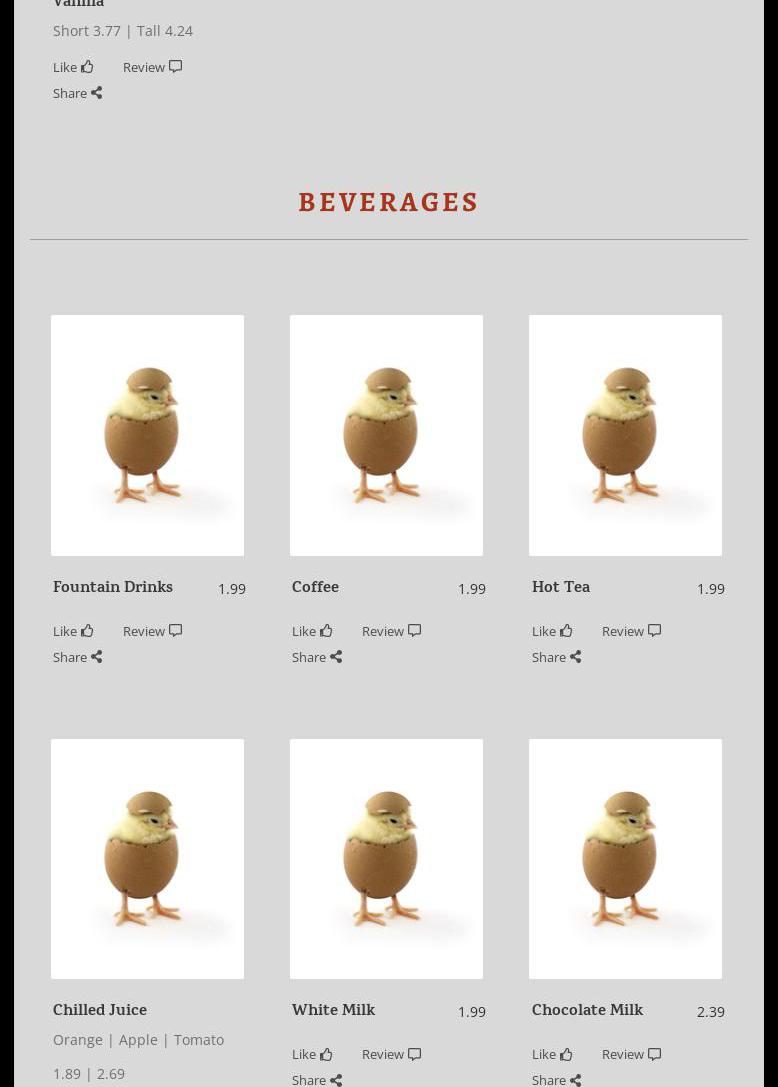 Vanilla
Short 3.77 | Tall 4.24

Like Review
Share

BEVERAGES

Fountain Drinks 1.99

Like Review
Share

Coffee 1.99

Like Review
Share

Hot Tea 1.99

Like Review
Share

Chilled Juice
Orange | Apple | Tomato
1.89 | 2.69

White Milk 1.99

Like Review
Share

Chocolate Milk 2.39

Like Review
Share